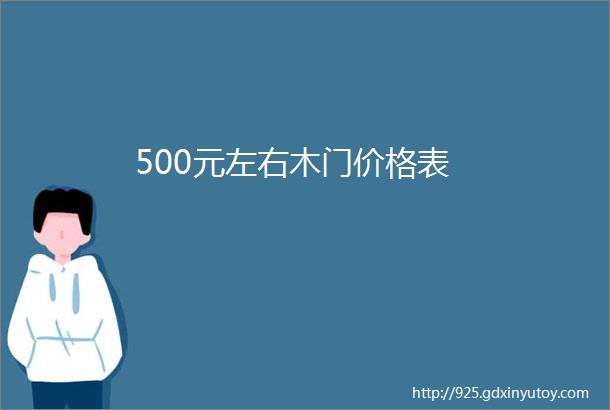 500元左右木门价格表

http://925.gdxinyutoy.com